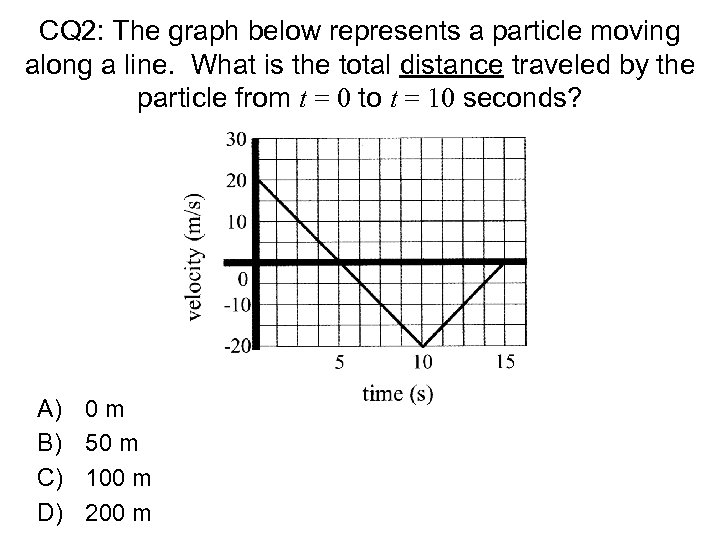 CQ2: The graph below represents a particle moving along a line. What is the total distance traveled by the particle from $t = 0$ to $t = 10$ seconds?

30
20
10
0
-10
-20
velocity (m/s)
5
10
15
time (s)

A) 0 m
B) 50 m
C) 100 m
D) 200 m